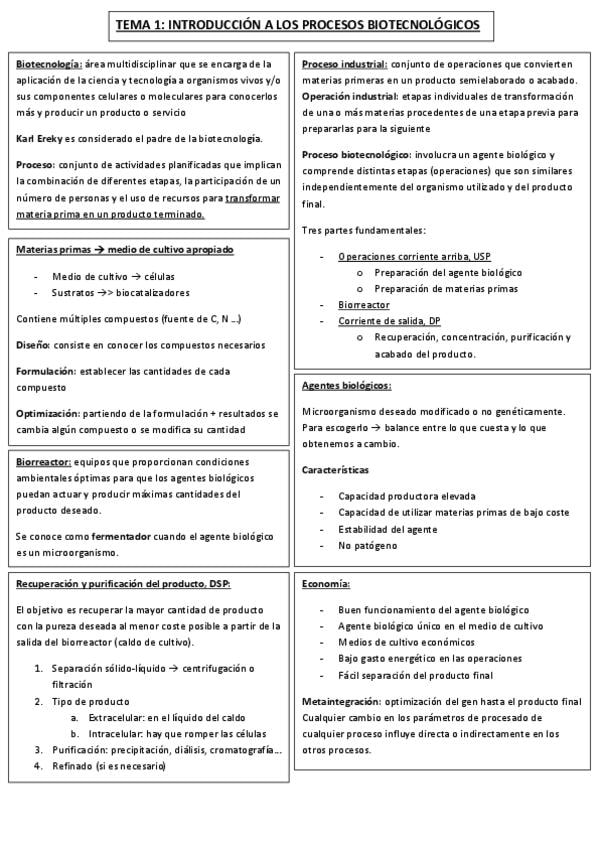 TEMA 1: INTRODUCCIÓN A LOS PROCESOS BIOTECNOLÓGICOS

Biotecnología: área multidisciplinar que se encarga de la aplicación de la ciencia y tecnología a organismos vivos y/o sus componentes celulares o moleculares para conocerlos más y producir un producto o servicio

Karl Ereky es considerado el padre de la biotecnología.

Proceso: conjunto de actividades planificadas que implican la combinación de diferentes etapas, la participación de un número de personas y el uso de recursos para transformar materia prima en un producto terminado.

Materias primas → medio de cultivo apropiado

- Medio de cultivo → células
- Sustratos →> biocatalizadores

Contiene múltiples compuestos (fuente de C, N ...)

Diseño: consiste en conocer los compuestos necesarios

Formulación: establecer las cantidades de cada compuesto

Optimización: partiendo de la formulación + resultados se cambia algún compuesto o se modifica su cantidad

Biorreactor: equipos que proporcionan condiciones ambientales óptimas para que los agentes biológicos puedan actuar y producir máximas cantidades del producto deseado.

Se conoce como fermentador cuando el agente biológico es un microorganismo.

Recuperación y purificación del producto, DSP:

El objetivo es recuperar la mayor cantidad de producto con la pureza deseada al menor coste posible a partir de la salida del biorreactor (caldo de cultivo).

1. Separación sólido-líquido → centrifugación o filtración
2. Tipo de producto
 a. Extracelular: en el líquido del caldo
 b. Intracelular: hay que romper las células
3. Purificación: precipitación, diálisis, cromatografía...
4. Refinado (si es necesario)

Proceso industrial: conjunto de operaciones que convierten materias primeras en un producto semielaborado o acabado.

Operación industrial: etapas individuales de transformación de una o más materias procedentes de una etapa previa para prepararlas para la siguiente

Proceso biotecnológico: involucra un agente biológico y comprende distintas etapas (operaciones) que son similares independientemente del organismo utilizado y del producto final.

Tres partes fundamentales:

- Operaciones corriente arriba, USP
 o Preparación del agente biológico
 o Preparación de materias primas
- Biorreactor
- Corriente de salida, DP
 o Recuperación, concentración, purificación y acabado del producto.

Agentes biológicos:

Microorganismo deseado modificado o no genéticamente. Para escogerlo → balance entre lo que cuesta y lo que obtenemos a cambio.

Características

- Capacidad productora elevada
- Capacidad de utilizar materias primas de bajo coste
- Estabilidad del agente
- No patógeno

Economía:

- Buen funcionamiento del agente biológico
- Agente biológico único en el medio de cultivo
- Medios de cultivo económicos
- Bajo gasto energético en las operaciones
- Fácil separación del producto final

Metaintegración: optimización del gen hasta el producto final
Cualquier cambio en los parámetros de procesado de cualquier proceso influye directa o indirectamente en los otros procesos.